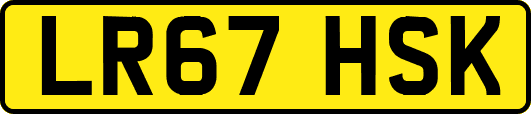 LR67 HSK